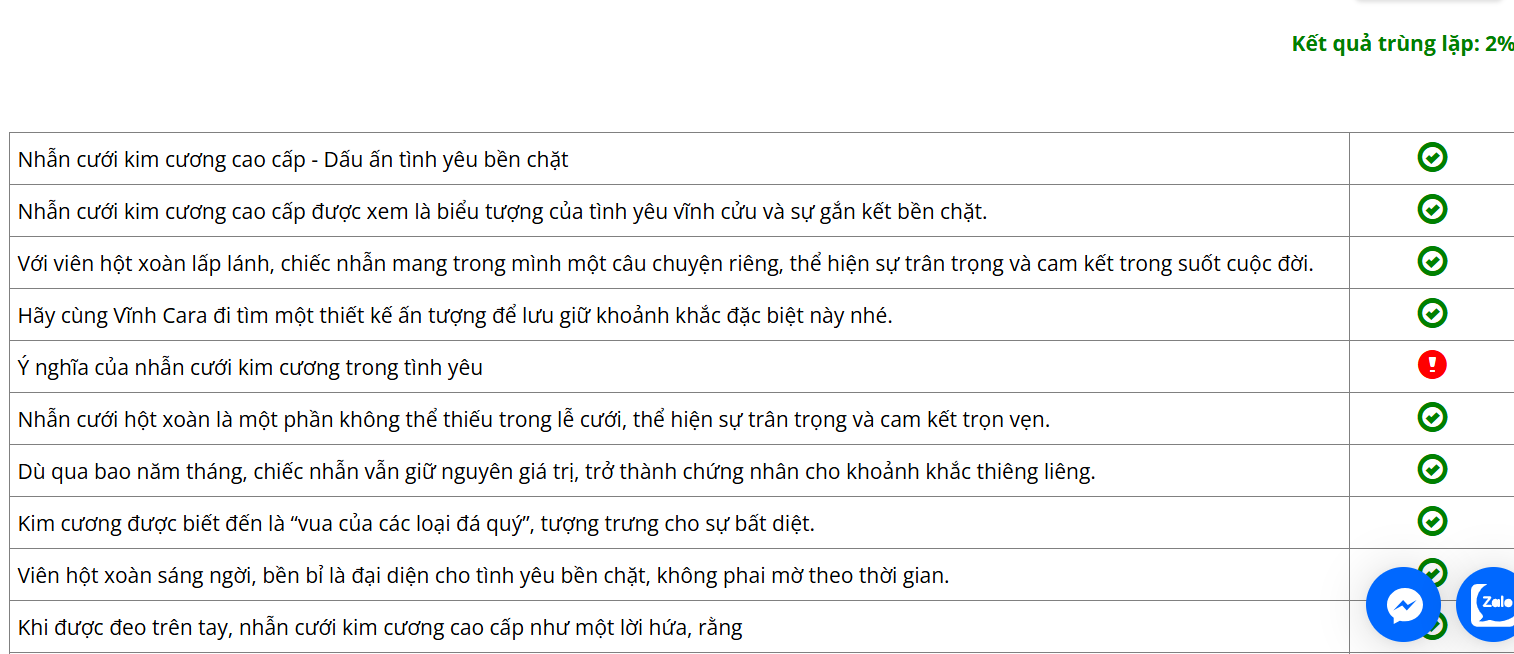 Kết quả trùng lặp: 2%

| | |
|---|---|
| Nhẫn cưới kim cương cao cấp - Dấu ấn tình yêu bền chặt | |
| Nhẫn cưới kim cương cao cấp được xem là biểu tượng của tình yêu vĩnh cửu và sự gắn kết bền chặt. | |
| Với viên hột xoàn lấp lánh, chiếc nhẫn mang trong mình một câu chuyện riêng, thể hiện sự trân trọng và cam kết trong suốt cuộc đời. | |
| Hãy cùng Vĩnh Cara đi tìm một thiết kế ấn tượng để lưu giữ khoảnh khắc đặc biệt này nhé. | |
| Ý nghĩa của nhẫn cưới kim cương trong tình yêu | |
| Nhẫn cưới hột xoàn là một phần không thể thiếu trong lễ cưới, thể hiện sự trân trọng và cam kết trọn vẹn. | |
| Dù qua bao năm tháng, chiếc nhẫn vẫn giữ nguyên giá trị, trở thành chứng nhân cho khoảnh khắc thiêng liêng. | |
| Kim cương được biết đến là “vua của các loại đá quý”, tượng trưng cho sự bất diệt. | |
| Viên hột xoàn sáng ngời, bền bỉ là đại diện cho tình yêu bền chặt, không phai mờ theo thời gian. | |
| Khi được đeo trên tay, nhẫn cưới kim cương cao cấp như một lời hứa, rằng | |

Zalo